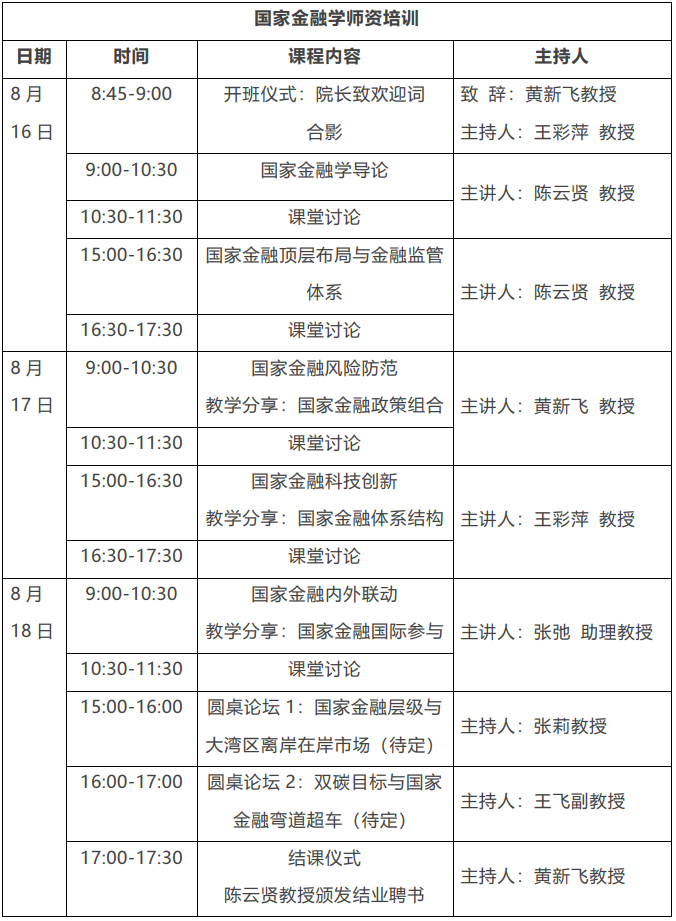 国家金融学师资培训

| 日期 | 时间 | 课程内容 | 主持人 |
|---|---|---|---|
| 8月16日 | 8:45-9:00 | 开班仪式：院长致欢迎词 合影 | 致 辞：黄新飞教授 主持人：王彩萍 教授 |
| | 9:00-10:30 | 国家金融学导论 | 主讲人：陈云贤 教授 |
| | 10:30-11:30 | 课堂讨论 | |
| | 15:00-16:30 | 国家金融顶层布局与金融监管体系 | 主讲人：陈云贤 教授 |
| | 16:30-17:30 | 课堂讨论 | |
| 8月17日 | 9:00-10:30 | 国家金融风险防范 教学分享：国家金融政策组合 | 主讲人：黄新飞 教授 |
| | 10:30-11:30 | 课堂讨论 | |
| | 15:00-16:30 | 国家金融科技创新 教学分享：国家金融体系结构 | 主讲人：王彩萍 教授 |
| | 16:30-17:30 | 课堂讨论 | |
| 8月18日 | 9:00-10:30 | 国家金融内外联动 教学分享：国家金融国际参与 | 主讲人：张弛 助理教授 |
| | 10:30-11:30 | 课堂讨论 | |
| | 15:00-16:00 | 圆桌论坛 1：国家金融层级与大湾区离岸在岸市场（待定） | 主持人：张莉教授 |
| | 16:00-17:00 | 圆桌论坛 2：双碳目标与国家金融弯道超车（待定） | 主持人：王飞副教授 |
| | 17:00-17:30 | 结课仪式 陈云贤教授颁发结业聘书 | 主持人：黄新飞教授 |